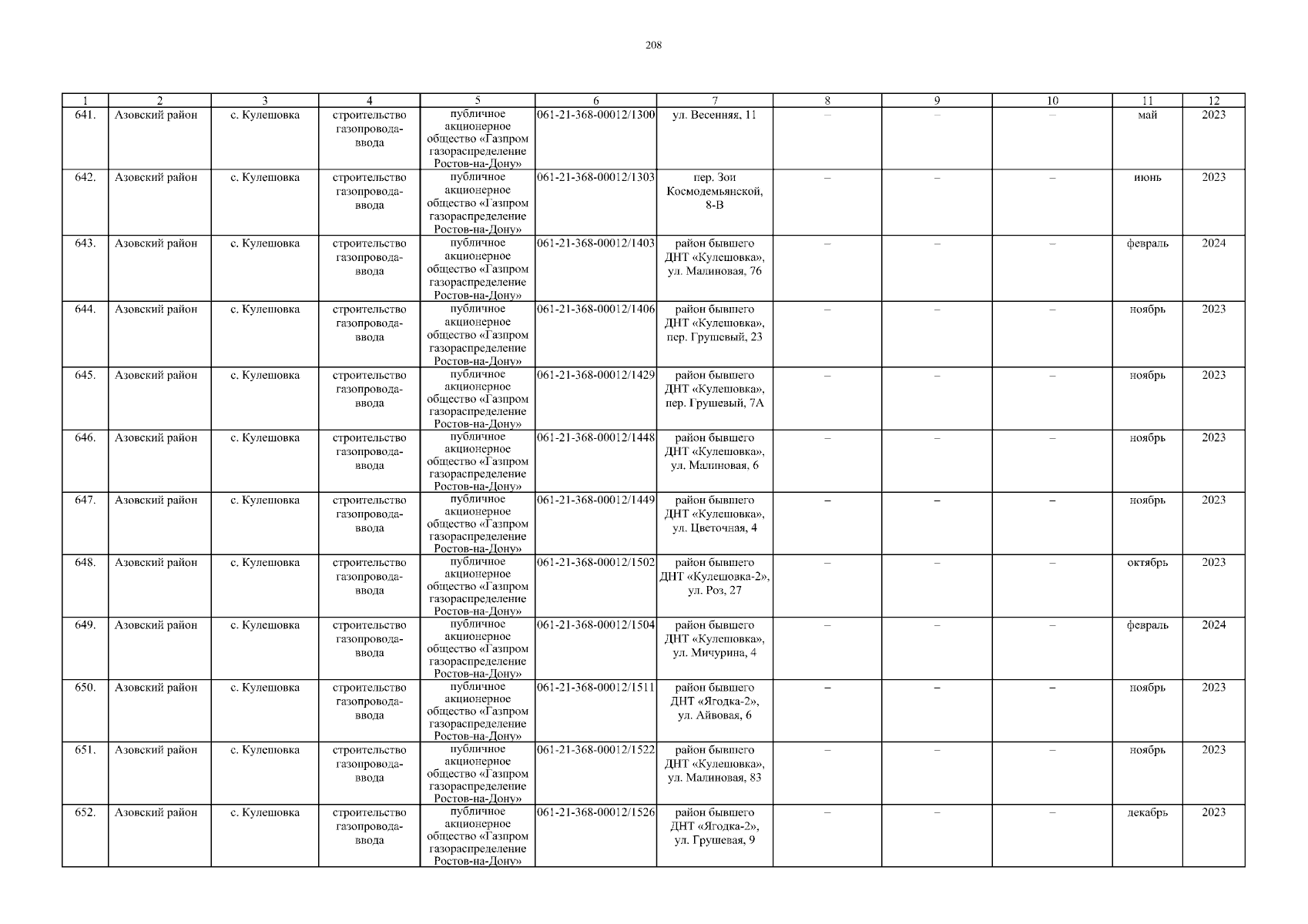 208

| 1 | 2 | 3 | 4 | 5 | 6 | 7 | 8 | 9 | 10 | 11 | 12 |
|---|---|---|---|---|---|---|---|---|---|---|---|
| 641. | Азовский район | с. Кулешовка | строительство газопровода-ввода | публичное акционерное общество «Газпром газораспределение Ростов-на-Дону» | 061-21-368-00012/1300 | ул. Весенняя, 11 | – | – | – | май | 2023 |
| 642. | Азовский район | с. Кулешовка | строительство газопровода-ввода | публичное акционерное общество «Газпром газораспределение Ростов-на-Дону» | 061-21-368-00012/1303 | пер. Зои Космодемьянской, 8-В | – | – | – | июнь | 2023 |
| 643. | Азовский район | с. Кулешовка | строительство газопровода-ввода | публичное акционерное общество «Газпром газораспределение Ростов-на-Дону» | 061-21-368-00012/1403 | район бывшего ДНТ «Кулешовка», ул. Малиновая, 76 | – | – | – | февраль | 2024 |
| 644. | Азовский район | с. Кулешовка | строительство газопровода-ввода | публичное акционерное общество «Газпром газораспределение Ростов-на-Дону» | 061-21-368-00012/1406 | район бывшего ДНТ «Кулешовка», пер. Грушевый, 23 | – | – | – | ноябрь | 2023 |
| 645. | Азовский район | с. Кулешовка | строительство газопровода-ввода | публичное акционерное общество «Газпром газораспределение Ростов-на-Дону» | 061-21-368-00012/1429 | район бывшего ДНТ «Кулешовка», пер. Грушевый, 7А | – | – | – | ноябрь | 2023 |
| 646. | Азовский район | с. Кулешовка | строительство газопровода-ввода | публичное акционерное общество «Газпром газораспределение Ростов-на-Дону» | 061-21-368-00012/1448 | район бывшего ДНТ «Кулешовка», ул. Малиновая, 6 | – | – | – | ноябрь | 2023 |
| 647. | Азовский район | с. Кулешовка | строительство газопровода-ввода | публичное акционерное общество «Газпром газораспределение Ростов-на-Дону» | 061-21-368-00012/1449 | район бывшего ДНТ «Кулешовка», ул. Цветочная, 4 | – | – | – | ноябрь | 2023 |
| 648. | Азовский район | с. Кулешовка | строительство газопровода-ввода | публичное акционерное общество «Газпром газораспределение Ростов-на-Дону» | 061-21-368-00012/1502 | район бывшего ДНТ «Кулешовка-2», ул. Роз, 27 | – | – | – | октябрь | 2023 |
| 649. | Азовский район | с. Кулешовка | строительство газопровода-ввода | публичное акционерное общество «Газпром газораспределение Ростов-на-Дону» | 061-21-368-00012/1504 | район бывшего ДНТ «Кулешовка», ул. Мичурина, 4 | – | – | – | февраль | 2024 |
| 650. | Азовский район | с. Кулешовка | строительство газопровода-ввода | публичное акционерное общество «Газпром газораспределение Ростов-на-Дону» | 061-21-368-00012/1511 | район бывшего ДНТ «Ягодка-2», ул. Айвовая, 6 | – | – | – | ноябрь | 2023 |
| 651. | Азовский район | с. Кулешовка | строительство газопровода-ввода | публичное акционерное общество «Газпром газораспределение Ростов-на-Дону» | 061-21-368-00012/1522 | район бывшего ДНТ «Кулешовка», ул. Малиновая, 83 | – | – | – | ноябрь | 2023 |
| 652. | Азовский район | с. Кулешовка | строительство газопровода-ввода | публичное акционерное общество «Газпром газораспределение Ростов-на-Дону» | 061-21-368-00012/1526 | район бывшего ДНТ «Ягодка-2», ул. Грушевая, 9 | – | – | – | декабрь | 2023 |